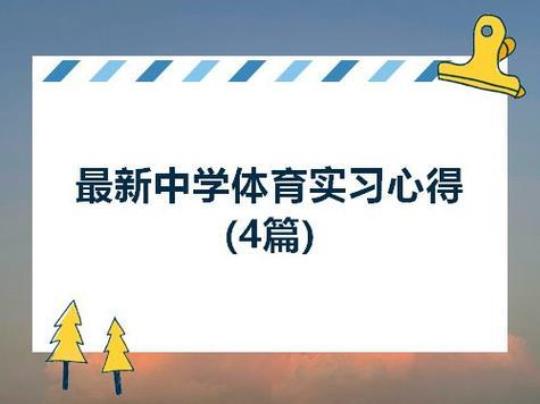 最新中学体育实习心得
(4篇)